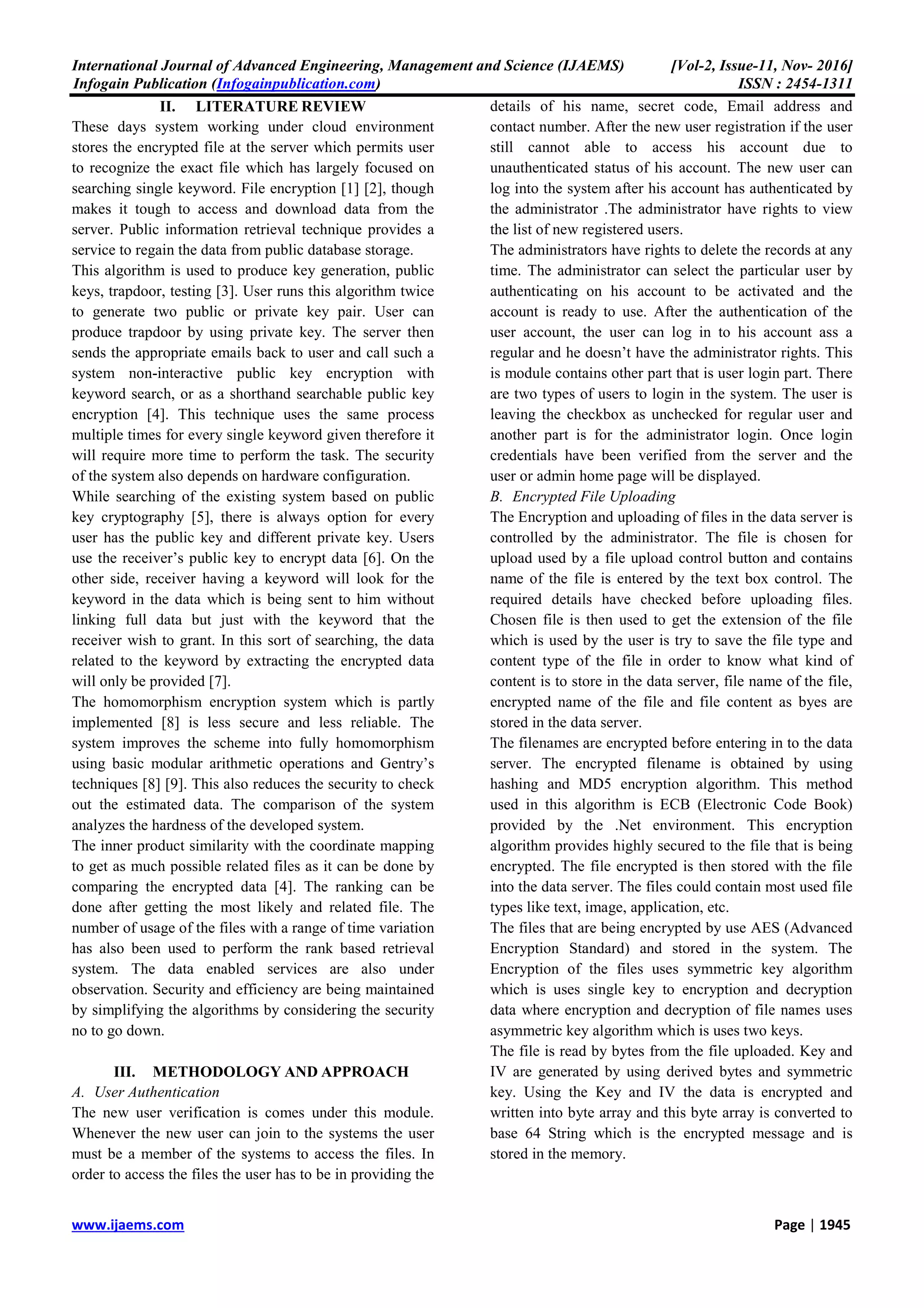 International Journal of Advanced Engineering, Management and Science (IJAEMS) [Vol-2, Issue-11, Nov- 2016]
Infogain Publication (Infogainpublication.com) ISSN : 2454-1311

II. LITERATURE REVIEW

These days system working under cloud environment stores the encrypted file at the server which permits user to recognize the exact file which has largely focused on searching single keyword. File encryption [1] [2], though makes it tough to access and download data from the server. Public information retrieval technique provides a service to regain the data from public database storage.
This algorithm is used to produce key generation, public keys, trapdoor, testing [3]. User runs this algorithm twice to generate two public or private key pair. User can produce trapdoor by using private key. The server then sends the appropriate emails back to user and call such a system non-interactive public key encryption with keyword search, or as a shorthand searchable public key encryption [4]. This technique uses the same process multiple times for every single keyword given therefore it will require more time to perform the task. The security of the system also depends on hardware configuration.
While searching of the existing system based on public key cryptography [5], there is always option for every user has the public key and different private key. Users use the receiver's public key to encrypt data [6]. On the other side, receiver having a keyword will look for the keyword in the data which is being sent to him without linking full data but just with the keyword that the receiver wish to grant. In this sort of searching, the data related to the keyword by extracting the encrypted data will only be provided [7].
The homomorphism encryption system which is partly implemented [8] is less secure and less reliable. The system improves the scheme into fully homomorphism using basic modular arithmetic operations and Gentry's techniques [8] [9]. This also reduces the security to check out the estimated data. The comparison of the system analyzes the hardness of the developed system.
The inner product similarity with the coordinate mapping to get as much possible related files as it can be done by comparing the encrypted data [4]. The ranking can be done after getting the most likely and related file. The number of usage of the files with a range of time variation has also been used to perform the rank based retrieval system. The data enabled services are also under observation. Security and efficiency are being maintained by simplifying the algorithms by considering the security no to go down.

III. METHODOLOGY AND APPROACH

A. User Authentication
The new user verification is comes under this module. Whenever the new user can join to the systems the user must be a member of the systems to access the files. In order to access the files the user has to be in providing the details of his name, secret code, Email address and contact number. After the new user registration if the user still cannot able to access his account due to unauthenticated status of his account. The new user can log into the system after his account has authenticated by the administrator .The administrator have rights to view the list of new registered users.
The administrators have rights to delete the records at any time. The administrator can select the particular user by authenticating on his account to be activated and the account is ready to use. After the authentication of the user account, the user can log in to his account ass a regular and he doesn't have the administrator rights. This is module contains other part that is user login part. There are two types of users to login in the system. The user is leaving the checkbox as unchecked for regular user and another part is for the administrator login. Once login credentials have been verified from the server and the user or admin home page will be displayed.
B. Encrypted File Uploading
The Encryption and uploading of files in the data server is controlled by the administrator. The file is chosen for upload used by a file upload control button and contains name of the file is entered by the text box control. The required details have checked before uploading files. Chosen file is then used to get the extension of the file which is used by the user is try to save the file type and content type of the file in order to know what kind of content is to store in the data server, file name of the file, encrypted name of the file and file content as byes are stored in the data server.
The filenames are encrypted before entering in to the data server. The encrypted filename is obtained by using hashing and MD5 encryption algorithm. This method used in this algorithm is ECB (Electronic Code Book) provided by the .Net environment. This encryption algorithm provides highly secured to the file that is being encrypted. The file encrypted is then stored with the file into the data server. The files could contain most used file types like text, image, application, etc.
The files that are being encrypted by use AES (Advanced Encryption Standard) and stored in the system. The Encryption of the files uses symmetric key algorithm which is uses single key to encryption and decryption data where encryption and decryption of file names uses asymmetric key algorithm which is uses two keys.
The file is read by bytes from the file uploaded. Key and IV are generated by using derived bytes and symmetric key. Using the Key and IV the data is encrypted and written into byte array and this byte array is converted to base 64 String which is the encrypted message and is stored in the memory.

www.ijaems.com Page | 1945